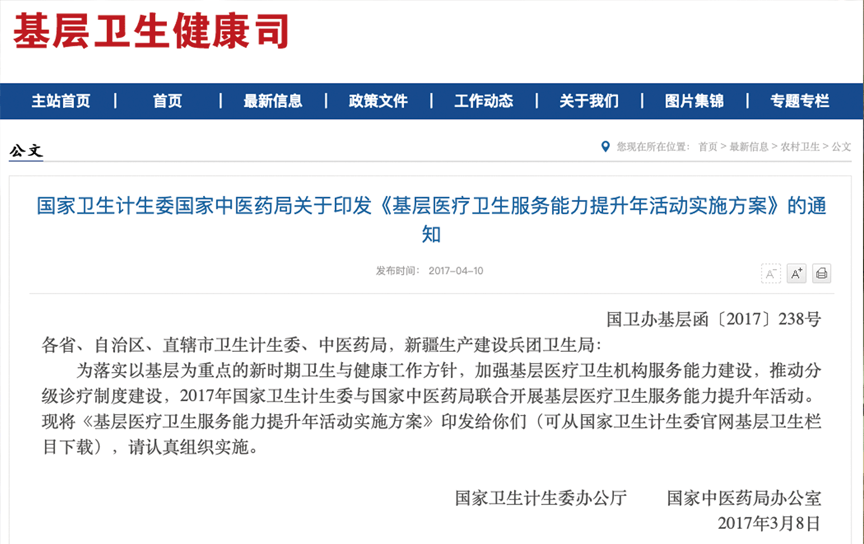 基层卫生健康司

主站首页 | 首页 | 最新信息 | 政策文件 | 工作动态 | 关于我们 | 图片集锦 | 专题专栏

公文

您现在所在位置： 首页 > 最新信息 > 农村卫生 > 公文

国家卫生计生委国家中医药局关于印发《基层医疗卫生服务能力提升年活动实施方案》的通知

发布时间： 2017-04-10

A⁻ A⁺

国卫办基层函〔2017〕238号

各省、自治区、直辖市卫生计生委、中医药局，新疆生产建设兵团卫生局：

为落实以基层为重点的新时期卫生与健康工作方针，加强基层医疗卫生机构服务能力建设，推动分级诊疗制度建设，2017年国家卫生计生委与国家中医药局联合开展基层医疗卫生服务能力提升年活动。现将《基层医疗卫生服务能力提升年活动实施方案》印发给你们（可从国家卫生计生委官网基层卫生栏目下载），请认真组织实施。

国家卫生计生委办公厅　　国家中医药局办公室

2017年3月8日